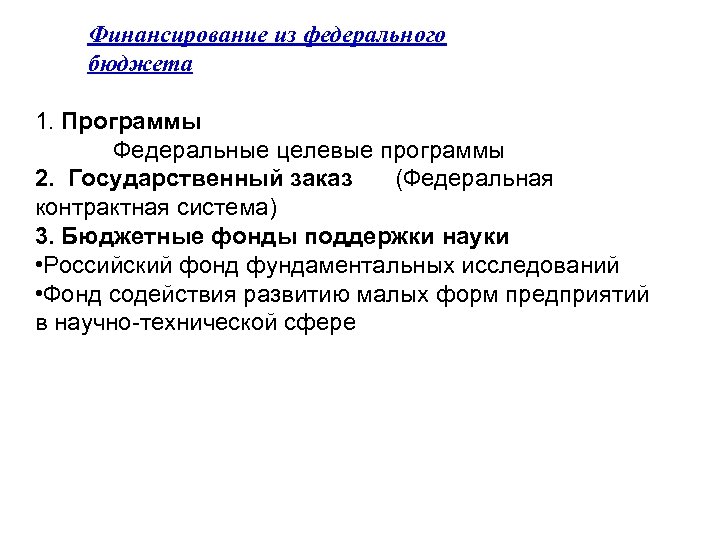 Финансирование из федерального бюджета

1. Программы

Федеральные целевые программы

2. Государственный заказ (Федеральная контрактная система)

3. Бюджетные фонды поддержки науки

•Российский фонд фундаментальных исследований

•Фонд содействия развитию малых форм предприятий в научно-технической сфере